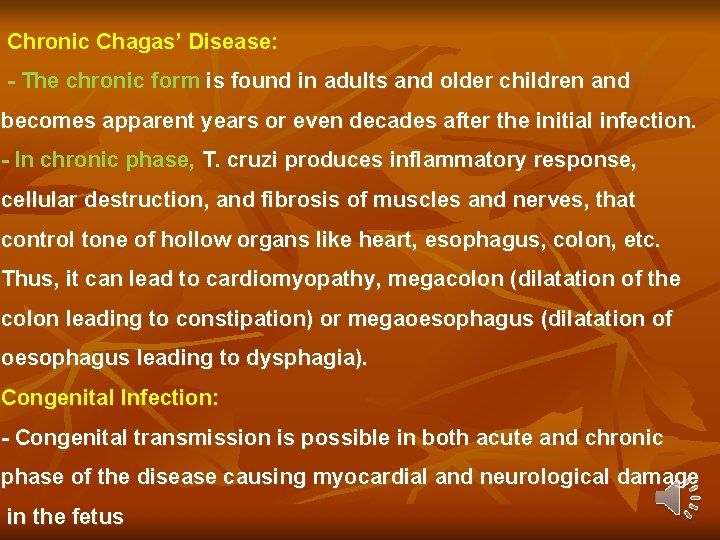 Chronic Chagas' Disease:

- The chronic form is found in adults and older children and becomes apparent years or even decades after the initial infection.

- In chronic phase, T. cruzi produces inflammatory response, cellular destruction, and fibrosis of muscles and nerves, that control tone of hollow organs like heart, esophagus, colon, etc. Thus, it can lead to cardiomyopathy, megacolon (dilatation of the colon leading to constipation) or megaoesophagus (dilatation of oesophagus leading to dysphagia).

Congenital Infection:

- Congenital transmission is possible in both acute and chronic phase of the disease causing myocardial and neurological damage in the fetus